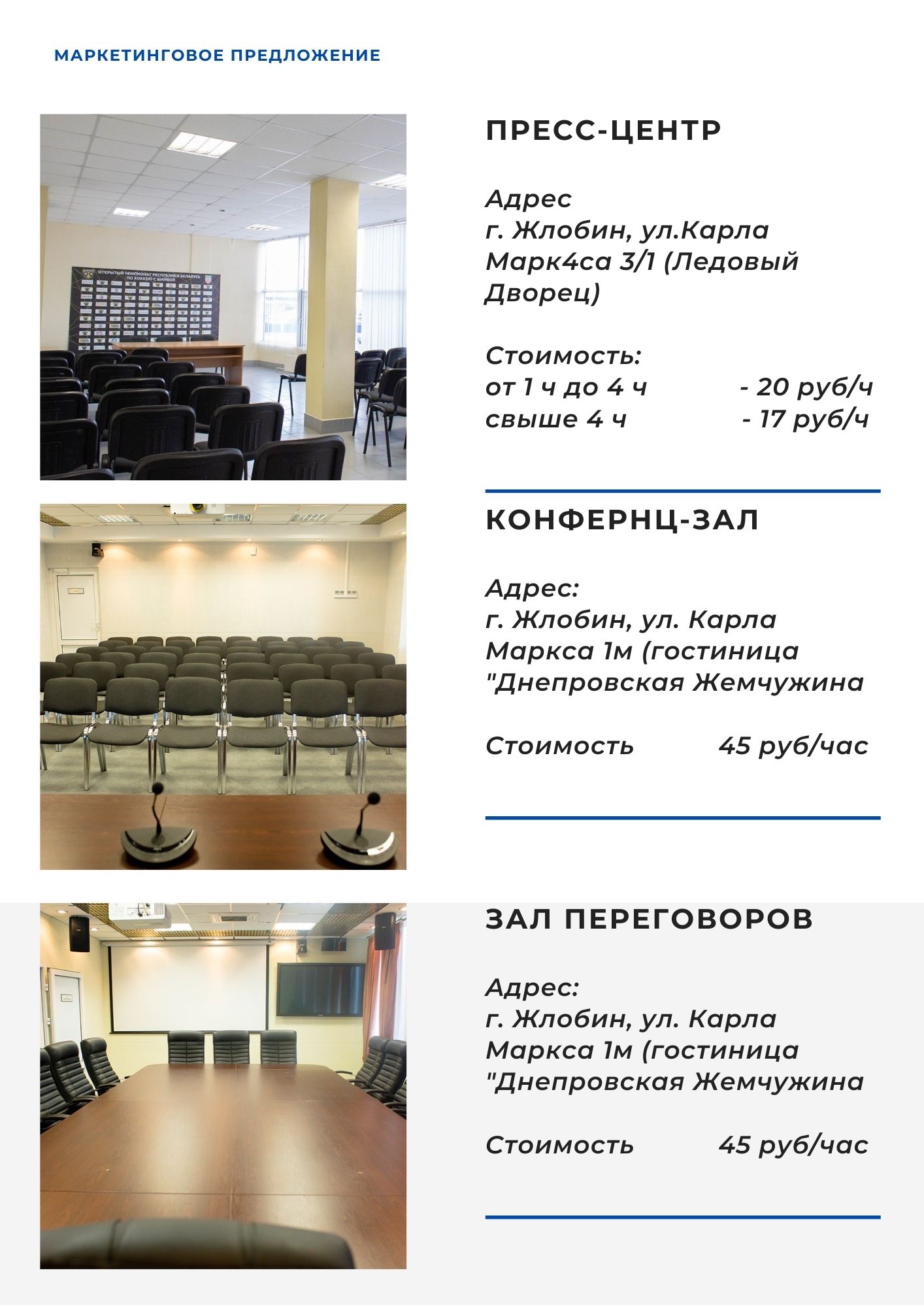 МАРКЕТИНГОВОЕ ПРЕДЛОЖЕНИЕ

ОТКРЫТЫЙ ЧЕМПИОНАТ РЕСПУБЛИКИ БЕЛАРУСЬ ПО ХОККЕЮ С ШАЙБОЙ

ПРЕСС-ЦЕНТР

Адрес
г. Жлобин, ул.Карла Марк4са 3/1 (Ледовый Дворец)

Стоимость:
от 1 ч до 4 ч - 20 руб/ч
свыше 4 ч - 17 руб/ч

КОНФЕРНЦ-ЗАЛ

Адрес:
г. Жлобин, ул. Карла Маркса 1м (гостиница "Днепровская Жемчужина

Стоимость 45 руб/час

ЗАЛ ПЕРЕГОВОРОВ

Адрес:
г. Жлобин, ул. Карла Маркса 1м (гостиница "Днепровская Жемчужина

Стоимость 45 руб/час